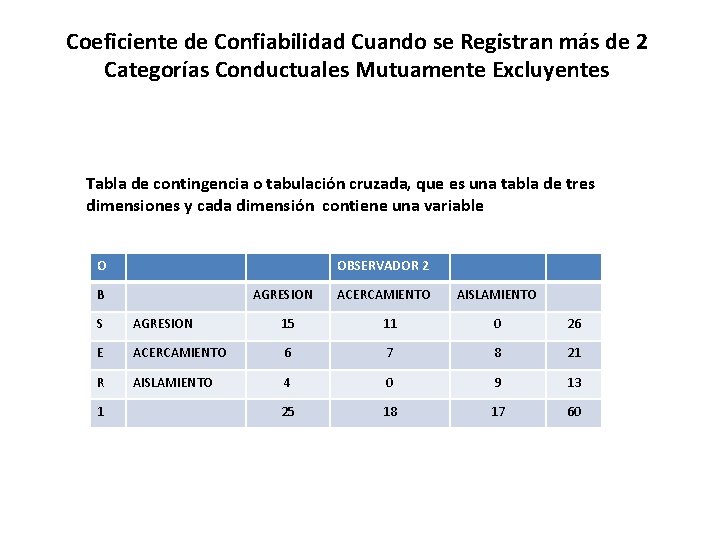 Coeficiente de Confiabilidad Cuando se Registran más de 2 Categorías Conductuales Mutuamente Excluyentes

Tabla de contingencia o tabulación cruzada, que es una tabla de tres dimensiones y cada dimensión contiene una variable

| O | | | OBSERVADOR 2 | | |
|---|---|---|---|---|---|
| B | | AGRESION | ACERCAMIENTO | AISLAMIENTO | |
| S | AGRESION | 15 | 11 | 0 | 26 |
| E | ACERCAMIENTO | 6 | 7 | 8 | 21 |
| R | AISLAMIENTO | 4 | 0 | 9 | 13 |
| 1 | | 25 | 18 | 17 | 60 |